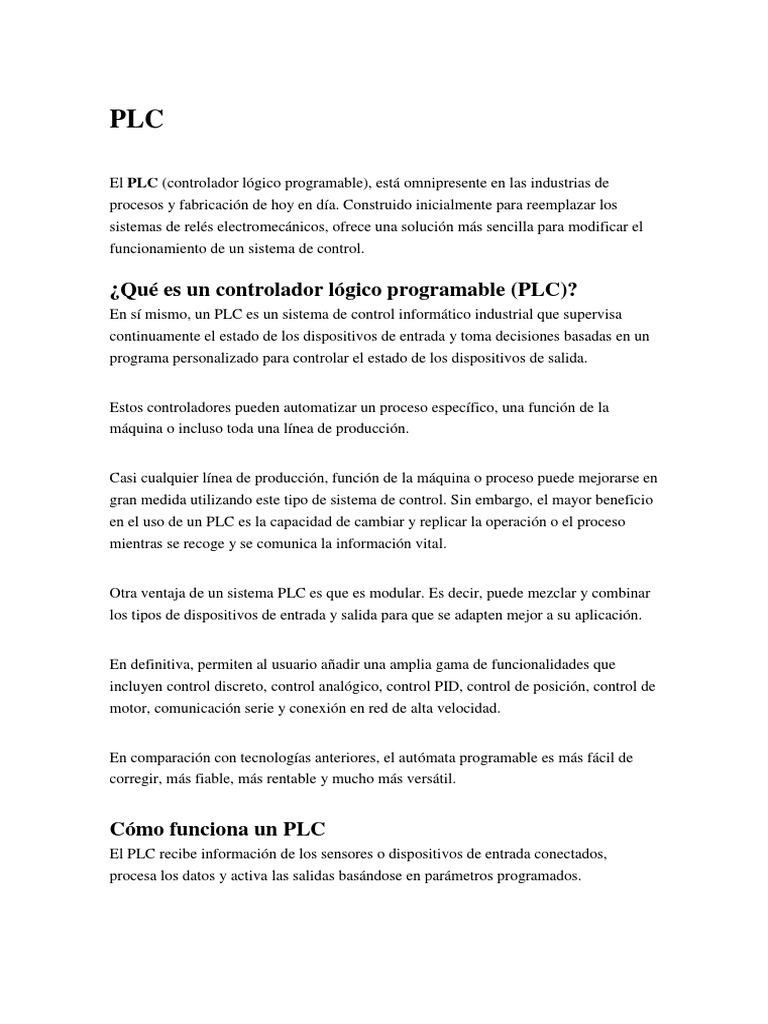 PLC

El PLC (controlador lógico programable), está omnipresente en las industrias de procesos y fabricación de hoy en día. Construido inicialmente para reemplazar los sistemas de relés electromecánicos, ofrece una solución más sencilla para modificar el funcionamiento de un sistema de control.

¿Qué es un controlador lógico programable (PLC)?
En sí mismo, un PLC es un sistema de control informático industrial que supervisa continuamente el estado de los dispositivos de entrada y toma decisiones basadas en un programa personalizado para controlar el estado de los dispositivos de salida.

Estos controladores pueden automatizar un proceso específico, una función de la máquina o incluso toda una línea de producción.

Casi cualquier línea de producción, función de la máquina o proceso puede mejorarse en gran medida utilizando este tipo de sistema de control. Sin embargo, el mayor beneficio en el uso de un PLC es la capacidad de cambiar y replicar la operación o el proceso mientras se recoge y se comunica la información vital.

Otra ventaja de un sistema PLC es que es modular. Es decir, puede mezclar y combinar los tipos de dispositivos de entrada y salida para que se adapten mejor a su aplicación.

En definitiva, permiten al usuario añadir una amplia gama de funcionalidades que incluyen control discreto, control analógico, control PID, control de posición, control de motor, comunicación serie y conexión en red de alta velocidad.

En comparación con tecnologías anteriores, el autómata programable es más fácil de corregir, más fiable, más rentable y mucho más versátil.

Cómo funciona un PLC
El PLC recibe información de los sensores o dispositivos de entrada conectados, procesa los datos y activa las salidas basándose en parámetros programados.